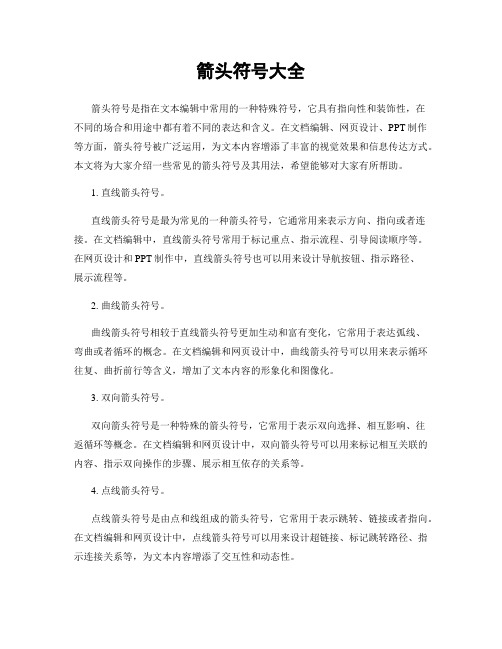 箭头符号大全

箭头符号是指在文本编辑中常用的一种特殊符号，它具有指向性和装饰性，在不同的场合和用途中都有着不同的表达和含义。在文档编辑、网页设计、PPT制作等方面，箭头符号被广泛运用，为文本内容增添了丰富的视觉效果和信息传达方式。本文将为大家介绍一些常见的箭头符号及其用法，希望能够对大家有所帮助。

1. 直线箭头符号。

直线箭头符号是最为常见的一种箭头符号，它通常用来表示方向、指向或者连接。在文档编辑中，直线箭头符号常用于标记重点、指示流程、引导阅读顺序等。在网页设计和PPT制作中，直线箭头符号也可以用来设计导航按钮、指示路径、展示流程等。

2. 曲线箭头符号。

曲线箭头符号相较于直线箭头符号更加生动和富有变化，它常用于表达弧线、弯曲或者循环的概念。在文档编辑和网页设计中，曲线箭头符号可以用来表示循环往复、曲折前行等含义，增加了文本内容的形象化和图像化。

3. 双向箭头符号。

双向箭头符号是一种特殊的箭头符号，它常用于表示双向选择、相互影响、往返循环等概念。在文档编辑和网页设计中，双向箭头符号可以用来标记相互关联的内容、指示双向操作的步骤、展示相互依存的关系等。

4. 点线箭头符号。

点线箭头符号是由点和线组成的箭头符号，它常用于表示跳转、链接或者指向。在文档编辑和网页设计中，点线箭头符号可以用来设计超链接、标记跳转路径、指示连接关系等，为文本内容增添了交互性和动态性。